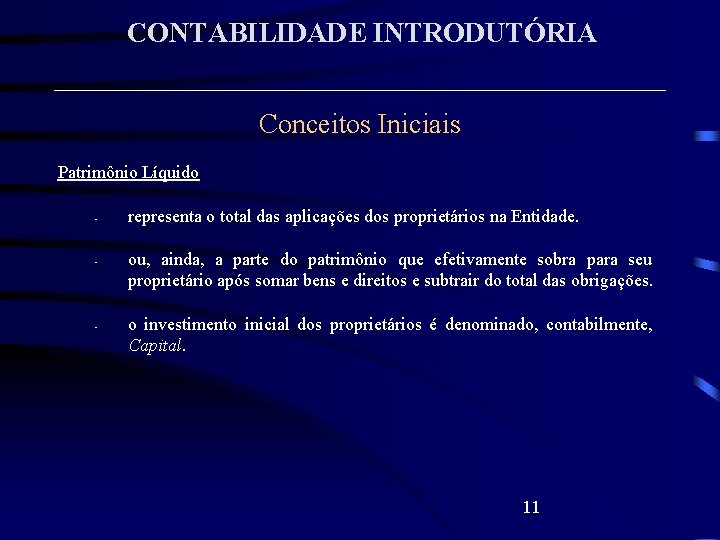 CONTABILIDADE INTRODUTÓRIA

Conceitos Iniciais

Patrimônio Líquido

- representa o total das aplicações dos proprietários na Entidade.

- ou, ainda, a parte do patrimônio que efetivamente sobra para seu proprietário após somar bens e direitos e subtrair do total das obrigações.

- o investimento inicial dos proprietários é denominado, contabilmente, Capital.

11